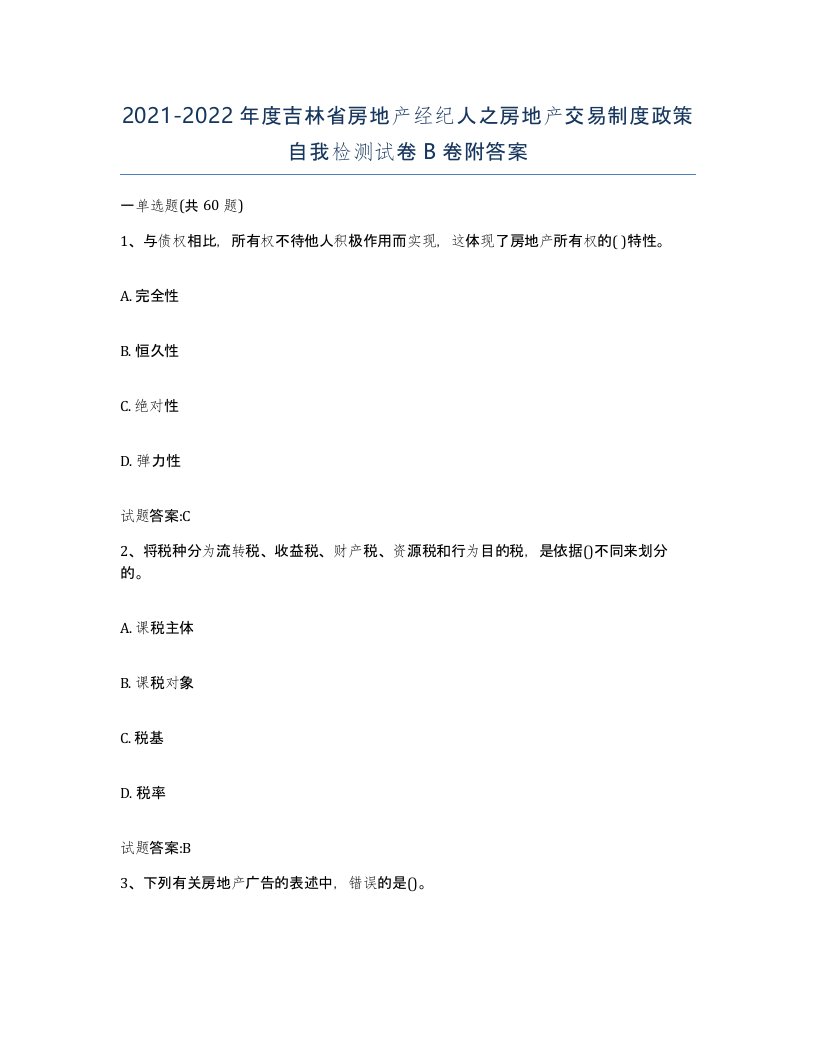 2021-2022年度吉林省房地产经纪人之房地产交易制度政策自我检测试卷B卷附答案

一单选题(共60题)

1、与债权相比，所有权不待他人积极作用而实现，这体现了房地产所有权的( )特性。

A. 完全性

B. 恒久性

C. 绝对性

D. 弹力性

试题答案:C

2、将税种分为流转税、收益税、财产税、资源税和行为目的税，是依据()不同来划分的。

A. 课税主体

B. 课税对象

C. 税基

D. 税率

试题答案:B

3、下列有关房地产广告的表述中，错误的是()。